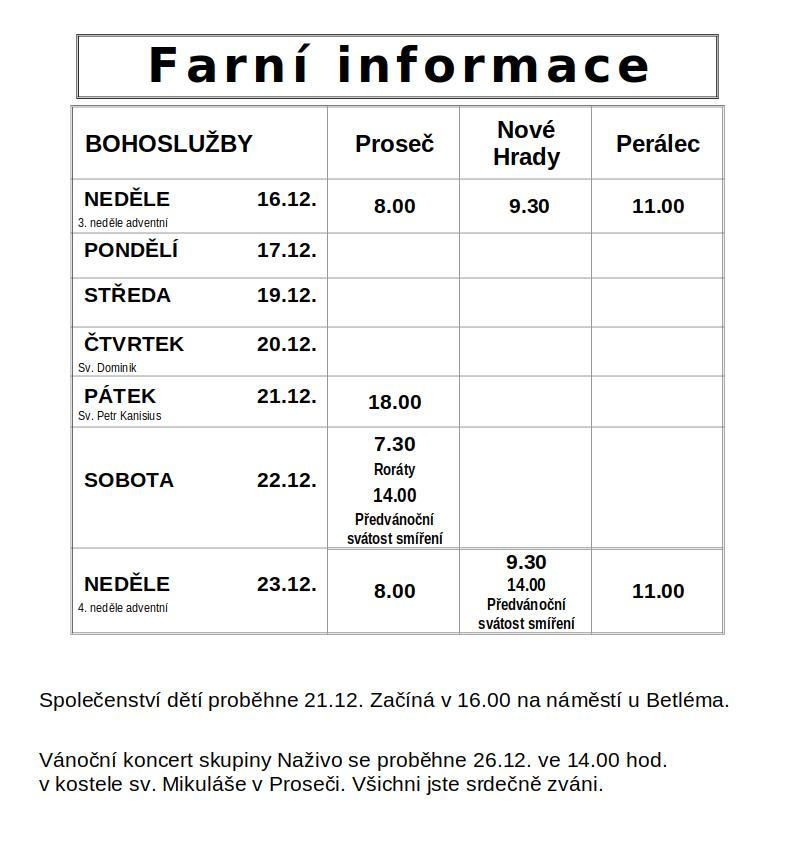 Farní informace

| BOHOSLUŽBY | Proseč | Nové Hrady | Perálec |
|---|---|---|---|
| NEDĚLE 16.12. 3. neděle adventní | 8.00 | 9.30 | 11.00 |
| PONDĚLÍ 17.12. | | | |
| STŘEDA 19.12. | | | |
| ČTVRTEK 20.12. Sv. Dominik | | | |
| PÁTEK 21.12. Sv. Petr Kanisius | 18.00 | | |
| SOBOTA 22.12. | 7.30 Roráty 14.00 Předvánoční svátost smíření | | |
| NEDĚLE 23.12. 4. neděle adventní | 8.00 | 9.30 14.00 Předvánoční svátost smíření | 11.00 |

Společenství dětí proběhne 21.12. Začíná v 16.00 na náměstí u Betléma.

Vánoční koncert skupiny Naživo se proběhne 26.12. ve 14.00 hod. v kostele sv. Mikuláše v Proseči. Všichni jste srdečně zváni.